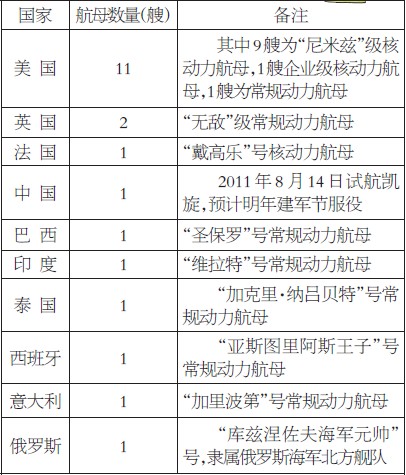 | 国家 | 航母数量(艘) | 备注 |
|---|---|---|
| 美 国 | 11 | 其中9艘为“尼米兹”级核动力航母,1艘企业级核动力航母,1艘为常规动力航母 |
| 英 国 | 2 | “无敌”级常规动力航母 |
| 法 国 | 1 | “戴高乐”号核动力航母 |
| 中 国 | 1 | 2011年8月14日试航凯旋,预计明年建军节服役 |
| 巴 西 | 1 | “圣保罗”号常规动力航母 |
| 印 度 | 1 | “维拉特”号常规动力航母 |
| 泰 国 | 1 | “加克里·纳吕贝特”号常规动力航母 |
| 西班牙 | 1 | “亚斯图里阿斯王子”号常规动力航母 |
| 意大利 | 1 | “加里波第”号常规动力航母 |
| 俄罗斯 | 1 | “库兹涅佐夫海军元帅”号,隶属俄罗斯海军北方舰队 |